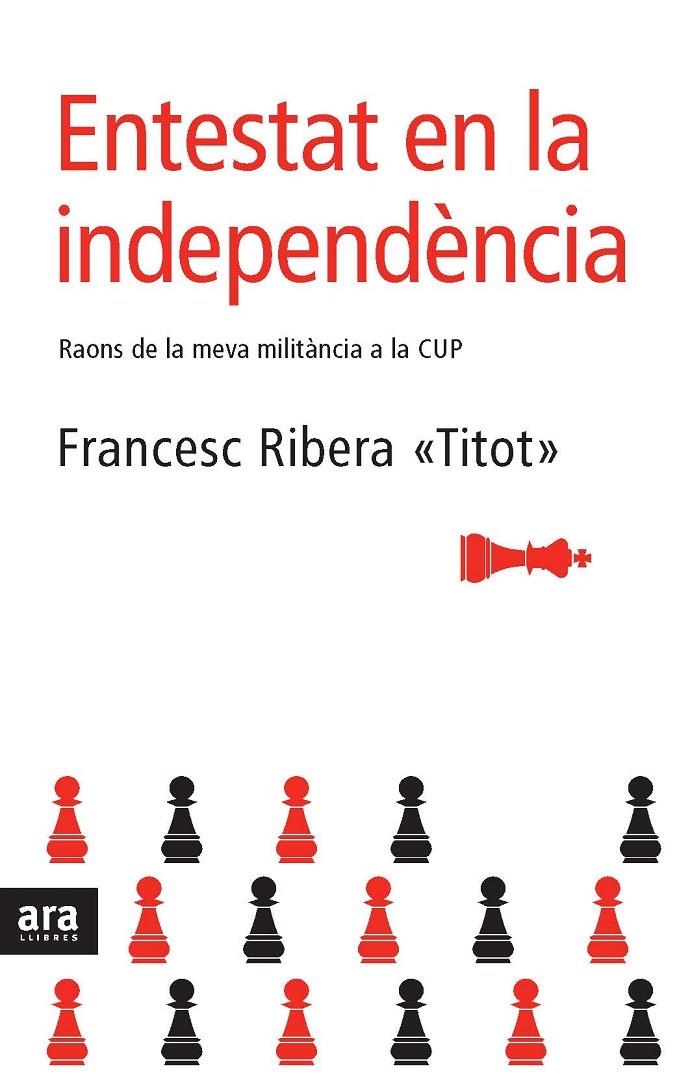 Entestat en la independència

Raons de la meva militància a la CUP

Francesc Ribera «Titot»

ara
LLIBRES